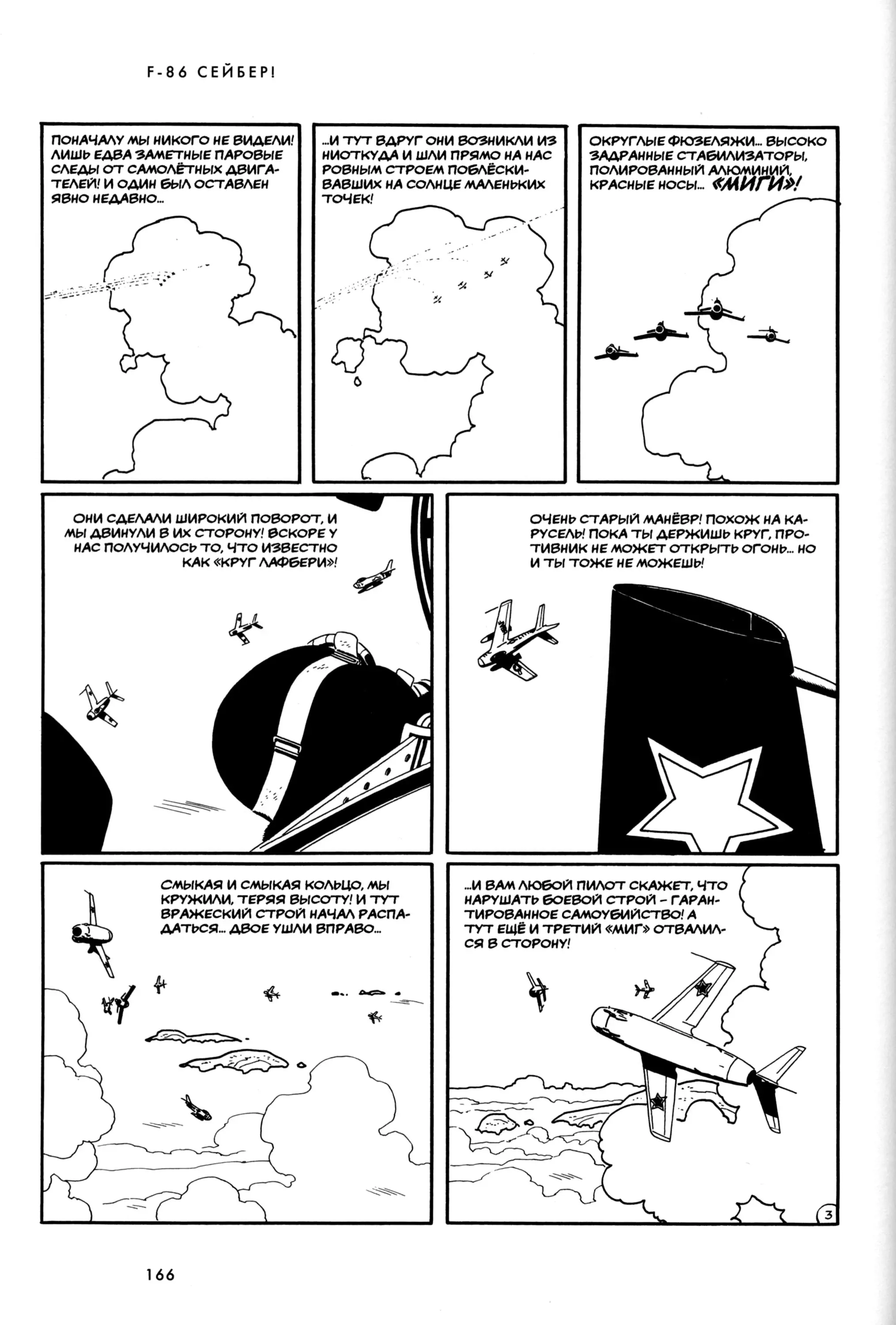 F-86 СЕЙБЕР!

ПОНАЧАЛУ МЫ НИКОГО НЕ ВИДЕЛИ! ЛИШЬ ЕДВА ЗАМЕТНЫЕ ПАРОВЫЕ СЛЕДЫ ОТ САМОЛЁТНЫХ ДВИГАТЕЛЕЙ! И ОДИН БЫЛ ОСТАВЛЕН ЯВНО НЕДАВНО...

...И ТУТ ВДРУГ ОНИ ВОЗНИКЛИ ИЗ НИОТКУДА И ШЛИ ПРЯМО НА НАС РОВНЫМ СТРОЕМ ПОБЛЁСКИВАВШИХ НА СОЛНЦЕ МАЛЕНЬКИХ ТОЧЕК!

ОКРУГЛЫЕ ФЮЗЕЛЯЖИ... ВЫСОКО ЗАДРАННЫЕ СТАБИЛИЗАТОРЫ, ПОЛИРОВАННЫЙ АЛЮМИНИЙ, КРАСНЫЕ НОСЫ... «МИГИ»!

ОНИ СДЕЛАЛИ ШИРОКИЙ ПОВОРОТ, И МЫ ДВИНУЛИ В ИХ СТОРОНУ! ВСКОРЕ У НАС ПОЛУЧИЛОСЬ ТО, ЧТО ИЗВЕСТНО КАК «КРУГ ЛАФБЕРИ»!

ОЧЕНЬ СТАРЫЙ МАНЁВР! ПОХОЖ НА КАРУСЕЛЬ! ПОКА ТЫ ДЕРЖИШЬ КРУГ, ПРОТИВНИК НЕ МОЖЕТ ОТКРЫТЬ ОГОНЬ... НО И ТЫ ТОЖЕ НЕ МОЖЕШЬ!

СМЫКАЯ И СМЫКАЯ КОЛЬЦО, МЫ КРУЖИЛИ, ТЕРЯЯ ВЫСОТУ! И ТУТ ВРАЖЕСКИЙ СТРОЙ НАЧАЛ РАСПАДАТЬСЯ... ДВОЕ УШЛИ ВПРАВО...

...И ВАМ ЛЮБОЙ ПИЛОТ СКАЖЕТ, ЧТО НАРУШАТЬ БОЕВОЙ СТРОЙ – ГАРАНТИРОВАННОЕ САМОУБИЙСТВО! А ТУТ ЕЩЁ И ТРЕТИЙ «МИГ» ОТВАЛИЛСЯ В СТОРОНУ!

3

166